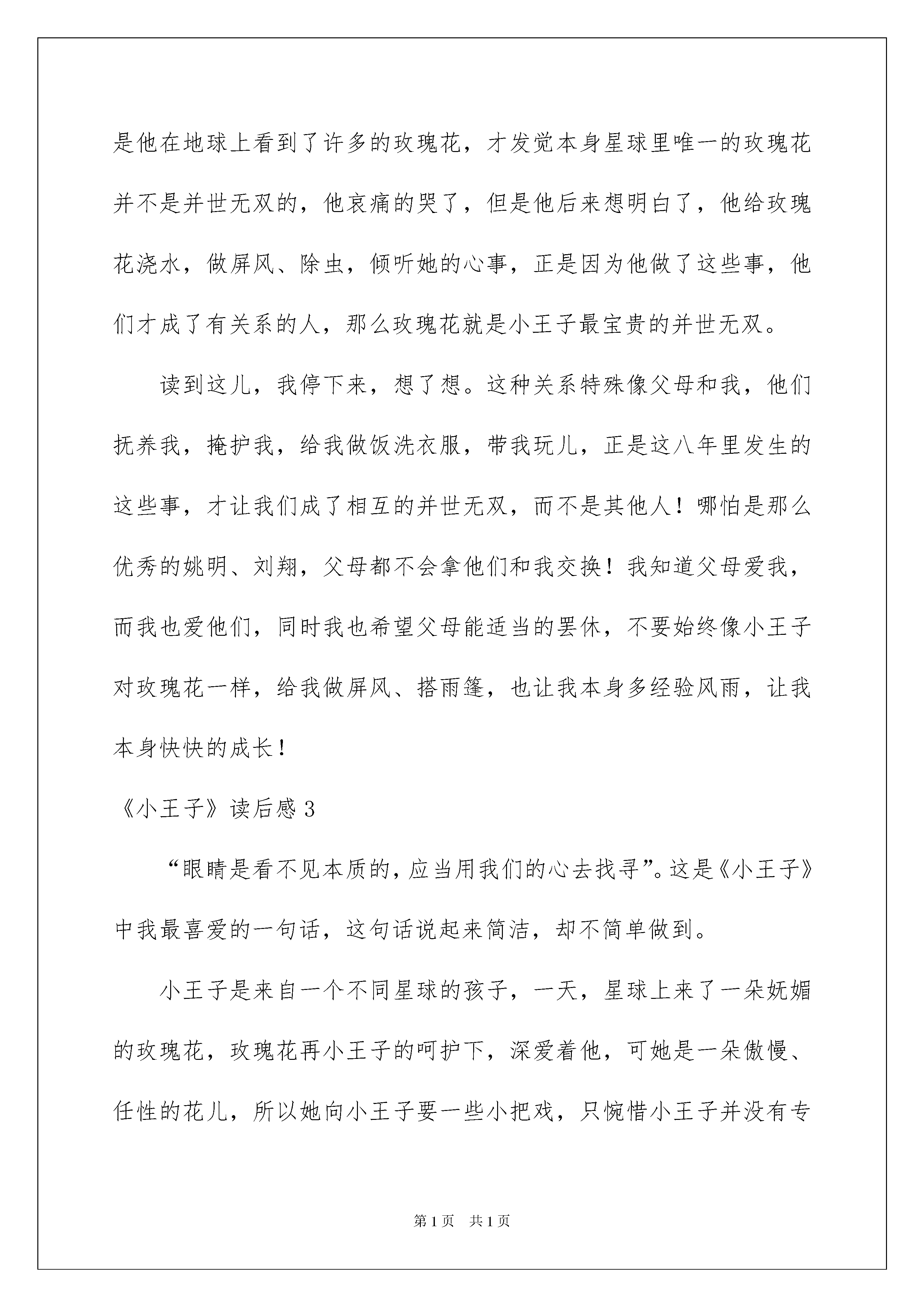 是他在地球上看到了许多的玫瑰花，才发觉本身星球里唯一的玫瑰花并不是并世无双的，他哀痛的哭了，但是他后来想明白了，他给玫瑰花浇水，做屏风、除虫，倾听她的心事，正是因为他做了这些事，他们才成了有关系的人，那么玫瑰花就是小王子最宝贵的并世无双。

读到这儿，我停下来，想了想。这种关系特殊像父母和我，他们抚养我，掩护我，给我做饭洗衣服，带我玩儿，正是这八年里发生的这些事，才让我们成了相互的并世无双，而不是其他人！哪怕是那么优秀的姚明、刘翔，父母都不会拿他们和我交换！我知道父母爱我，而我也爱他们，同时我也希望父母能适当的罢休，不要始终像小王子对玫瑰花一样，给我做屏风、搭雨篷，也让我本身多经验风雨，让我本身快快的成长！

《小王子》读后感 3

“眼睛是看不见本质的，应当用我们的心去找寻”。这是《小王子》中我最喜爱的一句话，这句话说起来简洁，却不简单做到。

小王子是来自一个不同星球的孩子，一天，星球上来了一朵妩媚的玫瑰花，玫瑰花再小王子的呵护下，深爱着他，可她是一朵傲慢、任性的花儿，所以她向小王子要一些小把戏，只惋惜小王子并没有专

第 1 页　共 1 页